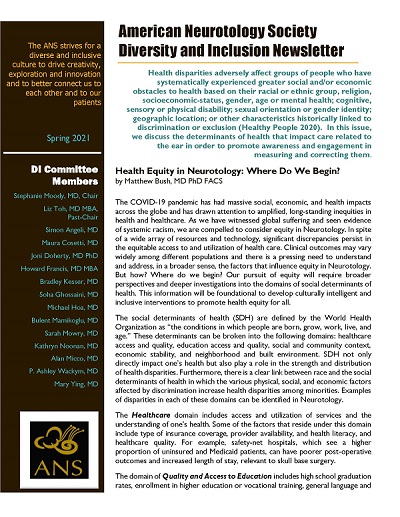 The ANS strives for a diverse and inclusive culture to drive creativity, exploration and innovation and to better connect us to each other and to our patients

Spring 2021

DI Committee Members

Stephanie Moody, MD, Chair

Liz Toh, MD MBA, Past-Chair

Simon Angeli, MD

Maura Cosetti, MD

Joni Doherty, MD PhD

Howard Francis, MD MBA

Bradley Kesser, MD

Soha Ghossaini, MD

Michael Hoa, MD

Bulent Mamikoglu, MD

Sarah Mowry, MD

Kathryn Noonan, MD

Alan Micco, MD

P. Ashley Wackym, MD

Mary Ying, MD

ANS

American Neurotology Society Diversity and Inclusion Newsletter

Health disparities adversely affect groups of people who have systematically experienced greater social and/or economic obstacles to health based on their racial or ethnic group, religion, socioeconomic-status, gender, age or mental health; cognitive, sensory or physical disability; sexual orientation or gender identity; geographic location; or other characteristics historically linked to discrimination or exclusion (Healthy People 2020). In this issue, we discuss the determinants of health that impact care related to the ear in order to promote awareness and engagement in measuring and correcting them.

Health Equity in Neurotology: Where Do We Begin?
by Matthew Bush, MD PhD FACS

The COVID-19 pandemic has had massive social, economic, and health impacts across the globe and has drawn attention to amplified, long-standing inequities in health and healthcare. As we have witnessed global suffering and seen evidence of systemic racism, we are compelled to consider equity in Neurotology. In spite of a wide array of resources and technology, significant discrepancies persist in the equitable access to and utilization of health care. Clinical outcomes may vary widely among different populations and there is a pressing need to understand and address, in a broader sense, the factors that influence equity in Neurotology. But how? Where do we begin? Our pursuit of equity will require broader perspectives and deeper investigations into the domains of social determinants of health. This information will be foundational to develop culturally intelligent and inclusive interventions to promote health equity for all.

The social determinants of health (SDH) are defined by the World Health Organization as "the conditions in which people are born, grow, work, live, and age." These determinants can be broken into the following domains: healthcare access and quality, education access and quality, social and community context, economic stability, and neighborhood and built environment. SDH not only directly impact one's health but also play a role in the strength and distribution of health disparities. Furthermore, there is a clear link between race and the social determinants of health in which the various physical, social, and economic factors affected by discrimination increase health disparities among minorities. Examples of disparities in each of these domains can be identified in Neurotology.

The Healthcare domain includes access and utilization of services and the understanding of one's health. Some of the factors that reside under this domain include type of insurance coverage, provider availability, and health literacy, and healthcare quality. For example, safety-net hospitals, which see a higher proportion of uninsured and Medicaid patients, can have poorer post-operative outcomes and increased length of stay, relevant to skull base surgery.

The domain of Quality and Access to Education includes high school graduation rates, enrollment in higher education or vocational training, general language and